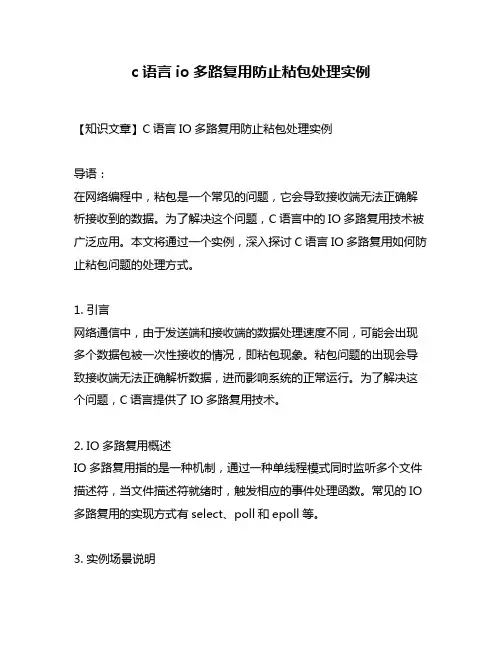 c 语言 io 多路复用防止粘包处理实例

【知识文章】C 语言 IO 多路复用防止粘包处理实例

导语：
在网络编程中，粘包是一个常见的问题，它会导致接收端无法正确解析接收到的数据。为了解决这个问题，C 语言中的 IO 多路复用技术被广泛应用。本文将通过一个实例，深入探讨 C 语言 IO 多路复用如何防止粘包问题的处理方式。

1. 引言
网络通信中，由于发送端和接收端的数据处理速度不同，可能会出现多个数据包被一次性接收的情况，即粘包现象。粘包问题的出现会导致接收端无法正确解析数据，进而影响系统的正常运行。为了解决这个问题，C 语言提供了 IO 多路复用技术。

2. IO 多路复用概述
IO 多路复用指的是一种机制，通过一种单线程模式同时监听多个文件描述符，当文件描述符就绪时，触发相应的事件处理函数。常见的 IO 多路复用的实现方式有 select、poll 和 epoll 等。

3. 实例场景说明